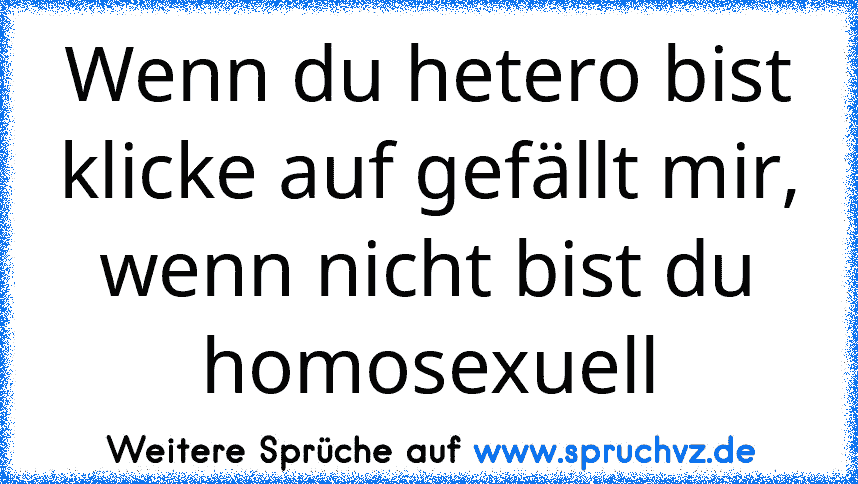 Wenn du hetero bist klicke auf gefällt mir, wenn nicht bist du homosexuell

Weitere Sprüche auf www.spruchvz.de